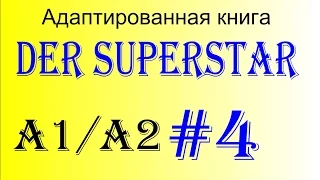 Адаптированная книга

DER SUPERSTAR

A1/A2 #4